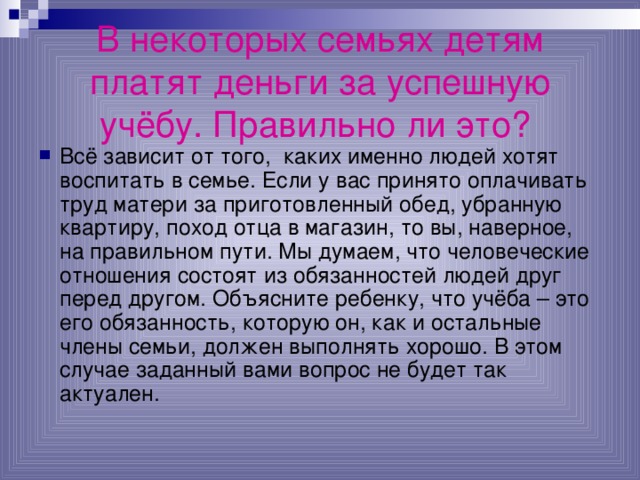 В некоторых семьях детям платят деньги за успешную учёбу. Правильно ли это?

Всё зависит от того,  каких именно людей хотят воспитать в семье. Если у вас принято оплачивать труд матери за приготовленный обед, убранную квартиру, поход отца в магазин, то вы, наверное, на правильном пути. Мы думаем, что человеческие отношения состоят из обязанностей людей друг перед другом. Объясните ребенку, что учёба – это его обязанность, которую он, как и остальные члены семьи, должен выполнять хорошо. В этом случае заданный вами вопрос не будет так актуален.